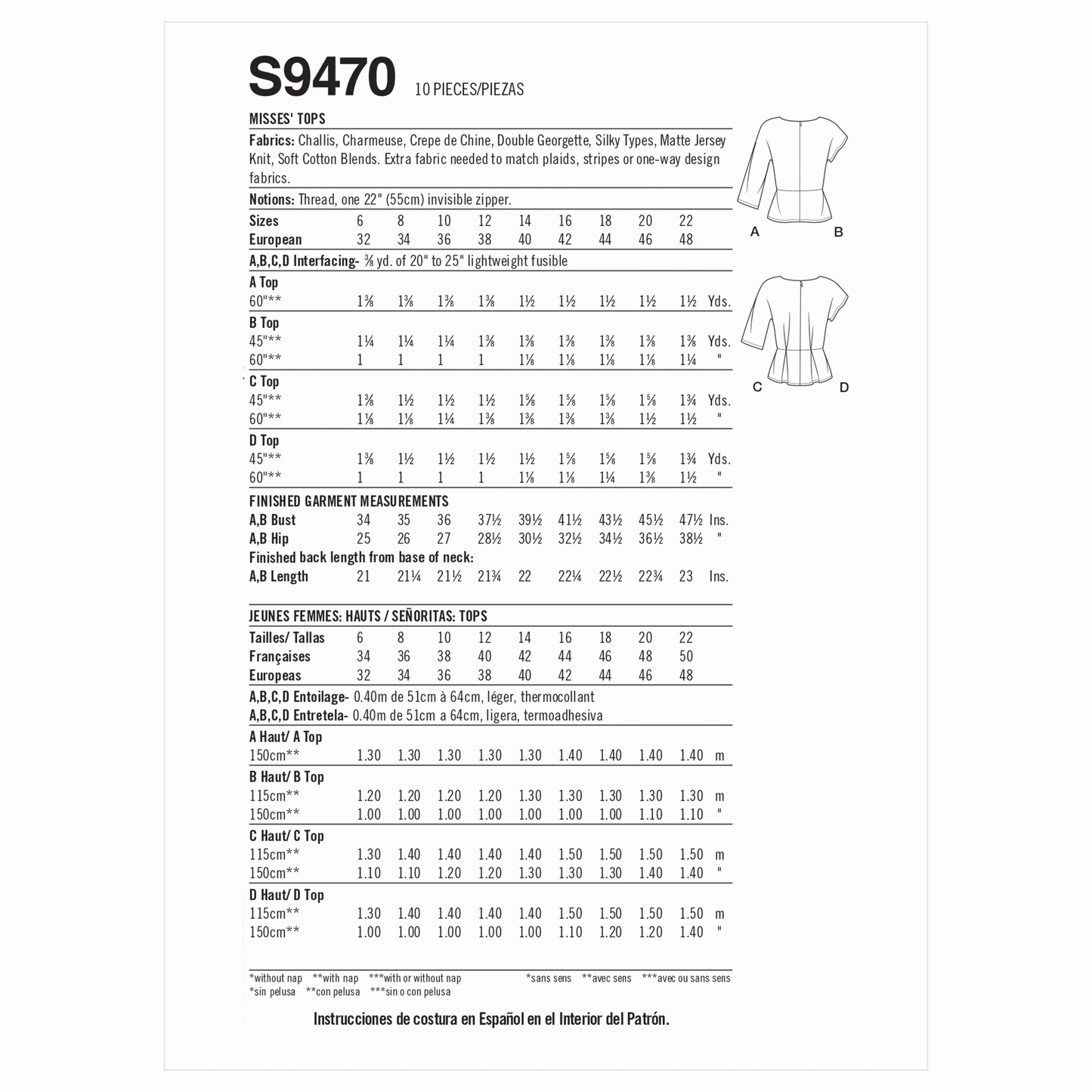 S9470 10 PIECES/PIEZAS

MISSES' TOPS

Fabrics: Challis, Charmeuse, Crepe de Chine, Double Georgette, Silky Types, Matte Jersey Knit, Soft Cotton Blends. Extra fabric needed to match plaids, stripes or one-way design fabrics.

Notions: Thread, one 22" (55cm) invisible zipper.

| Sizes | 6 | 8 | 10 | 12 | 14 | 16 | 18 | 20 | 22 | |
|---|---|---|---|---|---|---|---|---|---|---|
| European | 32 | 34 | 36 | 38 | 40 | 42 | 44 | 46 | 48 | |
| A,B,C,D Interfacing- ⅜ yd. of 20" to 25" lightweight fusible | | | | | | | | | | |
| A Top | | | | | | | | | | |
| 60"** | 1⅜ | 1⅜ | 1⅜ | 1⅜ | 1½ | 1½ | 1½ | 1½ | 1½ | Yds. |
| B Top | | | | | | | | | | |
| 45"** | 1¼ | 1¼ | 1¼ | 1⅜ | 1⅜ | 1⅜ | 1⅜ | 1⅜ | 1⅜ | Yds. |
| 60"** | 1 | 1 | 1 | 1 | 1⅛ | 1⅛ | 1⅛ | 1⅛ | 1¼ | " |
| C Top | | | | | | | | | | |
| 45"** | 1⅜ | 1½ | 1½ | 1½ | 1⅝ | 1⅝ | 1⅝ | 1⅝ | 1¾ | Yds. |
| 60"** | 1⅛ | 1⅛ | 1¼ | 1⅜ | 1⅜ | 1⅜ | 1⅜ | 1½ | 1½ | " |
| D Top | | | | | | | | | | |
| 45"** | 1⅜ | 1½ | 1½ | 1½ | 1½ | 1⅝ | 1⅝ | 1⅝ | 1¾ | Yds. |
| 60"** | 1 | 1 | 1 | 1 | 1⅛ | 1⅛ | 1¼ | 1⅜ | 1½ | " |
| FINISHED GARMENT MEASUREMENTS | | | | | | | | | | |
| A,B Bust | 34 | 35 | 36 | 37½ | 39½ | 41½ | 43½ | 45½ | 47½ | Ins. |
| A,B Hip | 25 | 26 | 27 | 28½ | 30½ | 32½ | 34½ | 36½ | 38½ | " |
| Finished back length from base of neck: | | | | | | | | | | |
| A,B Length | 21 | 21¼ | 21½ | 21¾ | 22 | 22¼ | 22½ | 22¾ | 23 | Ins. |

JEUNES FEMMES: HAUTS / SEÑORITAS: TOPS

| Tailles/ Tallas | 6 | 8 | 10 | 12 | 14 | 16 | 18 | 20 | 22 | |
|---|---|---|---|---|---|---|---|---|---|---|
| Françaises | 34 | 36 | 38 | 40 | 42 | 44 | 46 | 48 | 50 | |
| Europeas | 32 | 34 | 36 | 38 | 40 | 42 | 44 | 46 | 48 | |
| A,B,C,D Entoilage- 0.40m de 51cm à 64cm, léger, thermocollant | | | | | | | | | | |
| A,B,C,D Entretela- 0.40m de 51cm a 64cm, ligera, termoadhesiva | | | | | | | | | | |
| A Haut/ A Top | | | | | | | | | | |
| 150cm** | 1.30 | 1.30 | 1.30 | 1.30 | 1.30 | 1.40 | 1.40 | 1.40 | 1.40 | m |
| B Haut/ B Top | | | | | | | | | | |
| 115cm** | 1.20 | 1.20 | 1.20 | 1.20 | 1.30 | 1.30 | 1.30 | 1.30 | 1.30 | m |
| 150cm** | 1.00 | 1.00 | 1.00 | 1.00 | 1.00 | 1.00 | 1.00 | 1.10 | 1.10 | " |
| C Haut/ C Top | | | | | | | | | | |
| 115cm** | 1.30 | 1.40 | 1.40 | 1.40 | 1.40 | 1.50 | 1.50 | 1.50 | 1.50 | m |
| 150cm** | 1.10 | 1.10 | 1.20 | 1.20 | 1.30 | 1.30 | 1.30 | 1.40 | 1.40 | " |
| D Haut/ D Top | | | | | | | | | | |
| 115cm** | 1.30 | 1.40 | 1.40 | 1.40 | 1.40 | 1.50 | 1.50 | 1.50 | 1.50 | m |
| 150cm** | 1.00 | 1.00 | 1.00 | 1.00 | 1.00 | 1.10 | 1.20 | 1.20 | 1.40 | " |

*without nap **with nap ***with or without nap
*sin pelusa **con pelusa ***sin o con pelusa
*sans sens **avec sens ***avec ou sans sens

Instrucciones de costura en Español en el Interior del Patrón.

A B

C D